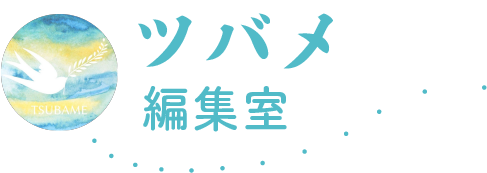 TSUBAME

ツバメ
編集室